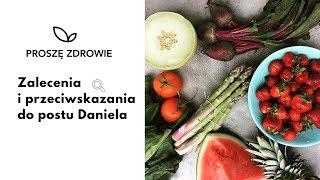 PROSZĘ ZDROWIE

Zalecenia i przeciwskazania do postu Daniela